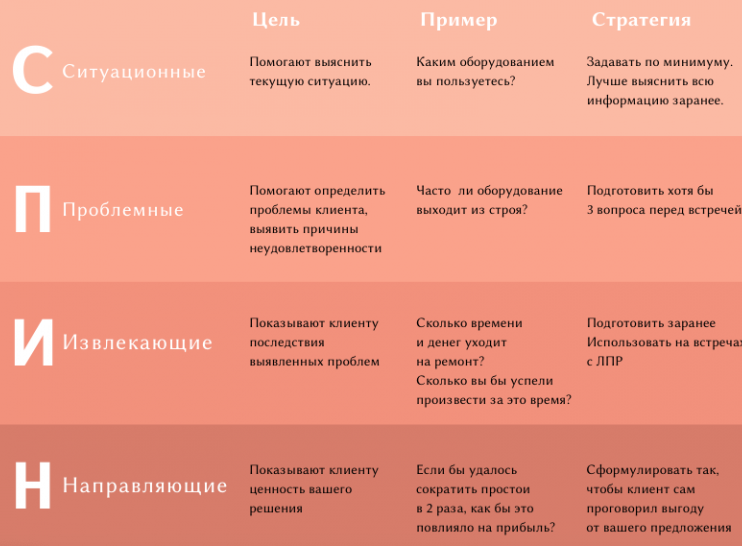 | | Цель | Пример | Стратегия |
|---|---|---|---|
| С Ситуационные | Помогают выяснить текущую ситуацию. | Каким оборудованием вы пользуетесь? | Задавать по минимуму. Лучше выяснить всю информацию заранее. |
| П Проблемные | Помогают определить проблемы клиента, выявить причины неудовлетворенности | Часто ли оборудование выходит из строя? | Подготовить хотя бы 3 вопроса перед встречей |
| И Извлекающие | Показывают клиенту последствия выявленных проблем | Сколько времени и денег уходит на ремонт? Сколько вы бы успели произвести за это время? | Подготовить заранее Использовать на встречах с ЛПР |
| Н Направляющие | Показывают клиенту ценность вашего решения | Если бы удалось сократить простои в 2 раза, как бы это повлияло на прибыль? | Сформулировать так, чтобы клиент сам проговорил выгоду от вашего предложения |